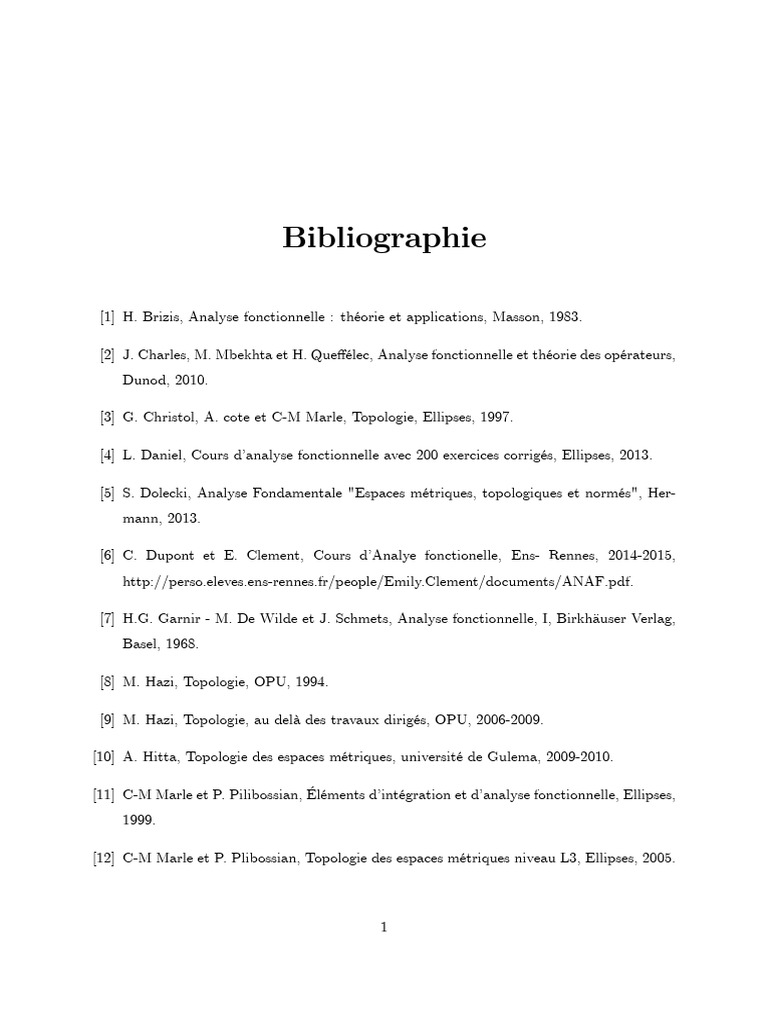 Bibliographie

[1] H. Brizis, Analyse fonctionnelle : théorie et applications, Masson, 1983.

[2] J. Charles, M. Mbekhta et H. Queffélec, Analyse fonctionnelle et théorie des opérateurs, Dunod, 2010.

[3] G. Christol, A. cote et C-M Marle, Topologie, Ellipses, 1997.

[4] L. Daniel, Cours d'analyse fonctionnelle avec 200 exercices corrigés, Ellipses, 2013.

[5] S. Dolecki, Analyse Fondamentale "Espaces métriques, topologiques et normés", Hermann, 2013.

[6] C. Dupont et E. Clement, Cours d'Analye fonctionelle, Ens- Rennes, 2014-2015, http://perso.eleves.ens-rennes.fr/people/Emily.Clement/documents/ANAF.pdf.

[7] H.G. Garnir - M. De Wilde et J. Schmets, Analyse fonctionnelle, I, Birkhäuser Verlag, Basel, 1968.

[8] M. Hazi, Topologie, OPU, 1994.

[9] M. Hazi, Topologie, au delà des travaux dirigés, OPU, 2006-2009.

[10] A. Hitta, Topologie des espaces métriques, université de Gulema, 2009-2010.

[11] C-M Marle et P. Pilibossian, Éléments d'intégration et d'analyse fonctionnelle, Ellipses, 1999.

[12] C-M Marle et P. Plibossian, Topologie des espaces métriques niveau L3, Ellipses, 2005.

1